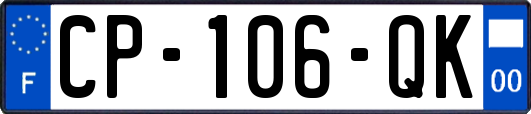 F
CP-106-QK
00